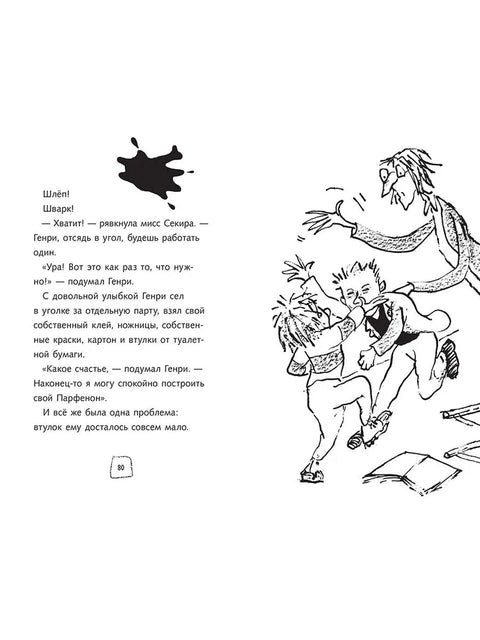 Шлёп!

Шварк!

— Хватит! — рявкнула мисс Секира. — Генри, отсядь в угол, будешь работать один.

«Ура! Вот это как раз то, что нужно!» — подумал Генри.

С довольной улыбкой Генри сел в уголке за отдельную парту, взял свой собственный клей, ножницы, собственные краски, картон и втулки от туалетной бумаги.

«Какое счастье, — подумал Генри. — Наконец-то я могу спокойно построить свой Парфенон».

И всё же была одна проблема: втулок ему досталось совсем мало.

80